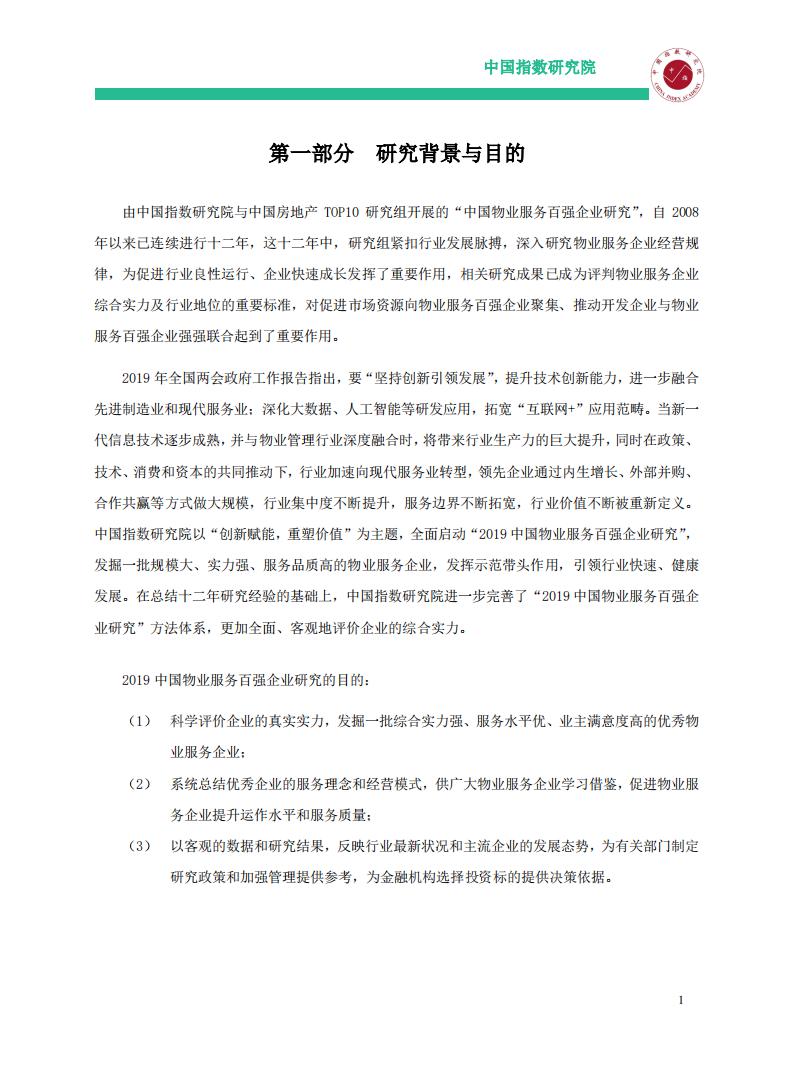 中国指数研究院

中国指数研究院 CHINA INDEX ACADEMY

第一部分　研究背景与目的

由中国指数研究院与中国房地产 TOP10 研究组开展的“中国物业服务百强企业研究”，自 2008 年以来已连续进行十二年，这十二年中，研究组紧扣行业发展脉搏，深入研究物业服务企业经营规律，为促进行业良性运行、企业快速成长发挥了重要作用，相关研究成果已成为评判物业服务企业综合实力及行业地位的重要标准，对促进市场资源向物业服务百强企业聚集、推动开发企业与物业服务百强企业强强联合起到了重要作用。

2019 年全国两会政府工作报告指出，要“坚持创新引领发展”，提升技术创新能力，进一步融合先进制造业和现代服务业；深化大数据、人工智能等研发应用，拓宽“互联网+”应用范畴。当新一代信息技术逐步成熟，并与物业管理行业深度融合时，将带来行业生产力的巨大提升，同时在政策、技术、消费和资本的共同推动下，行业加速向现代服务业转型，领先企业通过内生增长、外部并购、合作共赢等方式做大规模，行业集中度不断提升，服务边界不断拓宽，行业价值不断被重新定义。中国指数研究院以“创新赋能，重塑价值”为主题，全面启动“2019 中国物业服务百强企业研究”，发掘一批规模大、实力强、服务品质高的物业服务企业，发挥示范带头作用，引领行业快速、健康发展。在总结十二年研究经验的基础上，中国指数研究院进一步完善了“2019 中国物业服务百强企业研究”方法体系，更加全面、客观地评价企业的综合实力。

2019 中国物业服务百强企业研究的目的：

（1）　科学评价企业的真实实力，发掘一批综合实力强、服务水平优、业主满意度高的优秀物业服务企业；

（2）　系统总结优秀企业的服务理念和经营模式，供广大物业服务企业学习借鉴，促进物业服务企业提升运作水平和服务质量；

（3）　以客观的数据和研究结果，反映行业最新状况和主流企业的发展态势，为有关部门制定研究政策和加强管理提供参考，为金融机构选择投资标的提供决策依据。

1